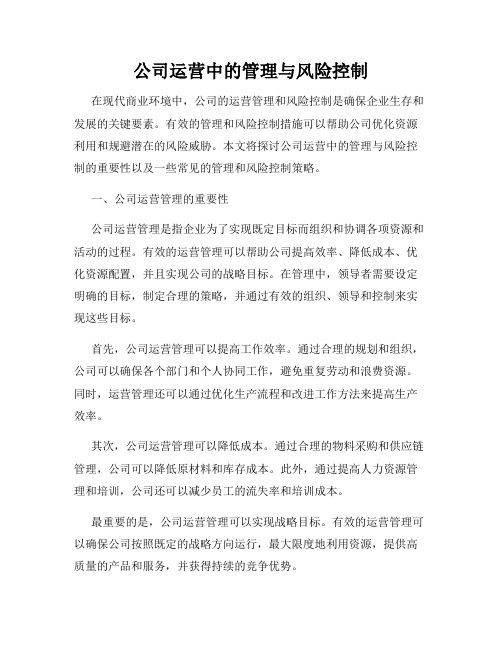 公司运营中的管理与风险控制

在现代商业环境中，公司的运营管理和风险控制是确保企业生存和发展的关键要素。有效的管理和风险控制措施可以帮助公司优化资源利用和规避潜在的风险威胁。本文将探讨公司运营中的管理与风险控制的重要性以及一些常见的管理和风险控制策略。

一、公司运营管理的重要性

公司运营管理是指企业为了实现既定目标而组织和协调各项资源和活动的过程。有效的运营管理可以帮助公司提高效率、降低成本、优化资源配置，并且实现公司的战略目标。在管理中，领导者需要设定明确的目标，制定合理的策略，并通过有效的组织、领导和控制来实现这些目标。

首先，公司运营管理可以提高工作效率。通过合理的规划和组织，公司可以确保各个部门和个人协同工作，避免重复劳动和浪费资源。同时，运营管理还可以通过优化生产流程和改进工作方法来提高生产效率。

其次，公司运营管理可以降低成本。通过合理的物料采购和供应链管理，公司可以降低原材料和库存成本。此外，通过提高人力资源管理和培训，公司还可以减少员工的流失率和培训成本。

最重要的是，公司运营管理可以实现战略目标。有效的运营管理可以确保公司按照既定的战略方向运行，最大限度地利用资源，提供高质量的产品和服务，并获得持续的竞争优势。